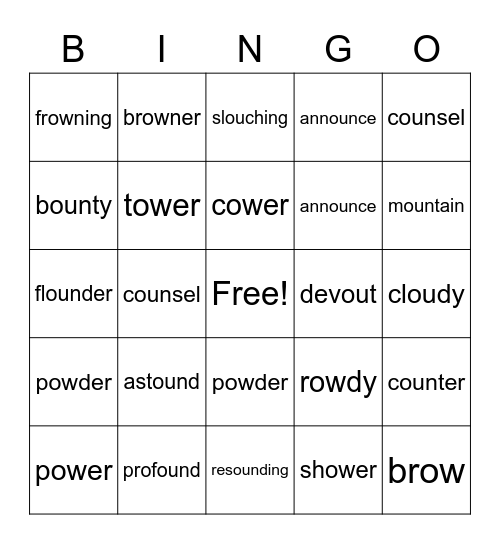 | B | I | N | G | O |
|---|---|---|---|---|
| frowning | browner | slouching | announce | counsel |
| bounty | tower | cower | announce | mountain |
| flounder | counsel | Free! | devout | cloudy |
| powder | astound | powder | rowdy | counter |
| power | profound | resounding | shower | brow |